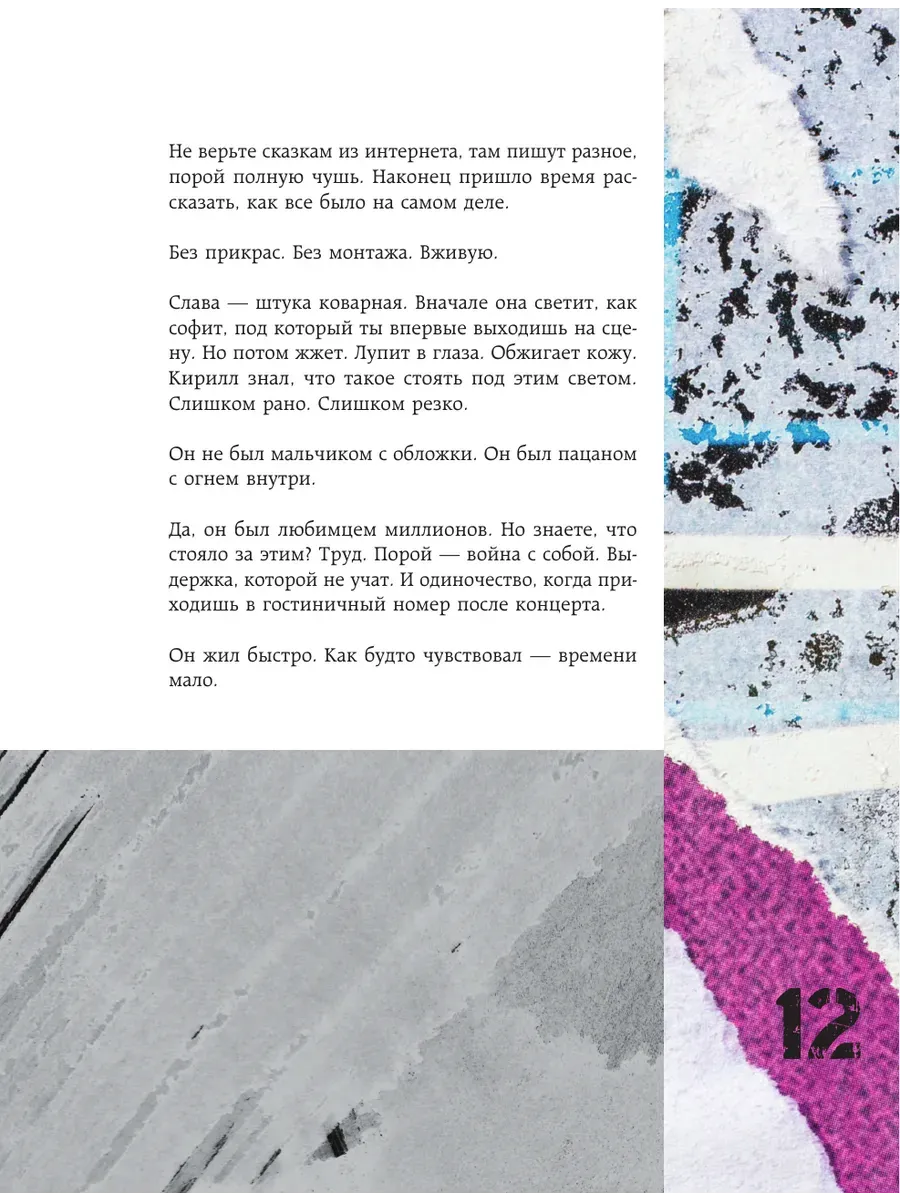 Не верьте сказкам из интернета, там пишут разное, порой полную чушь. Наконец пришло время рассказать, как все было на самом деле.

Без прикрас. Без монтажа. Вживую.

Слава — штука коварная. Вначале она светит, как софит, под который ты впервые выходишь на сцену. Но потом жжет. Лупит в глаза. Обжигает кожу. Кирилл знал, что такое стоять под этим светом. Слишком рано. Слишком резко.

Он не был мальчиком с обложки. Он был пацаном с огнем внутри.

Да, он был любимцем миллионов. Но знаете, что стояло за этим? Труд. Порой — война с собой. Выдержка, которой не учат. И одиночество, когда приходишь в гостиничный номер после концерта.

Он жил быстро. Как будто чувствовал — времени мало.

12